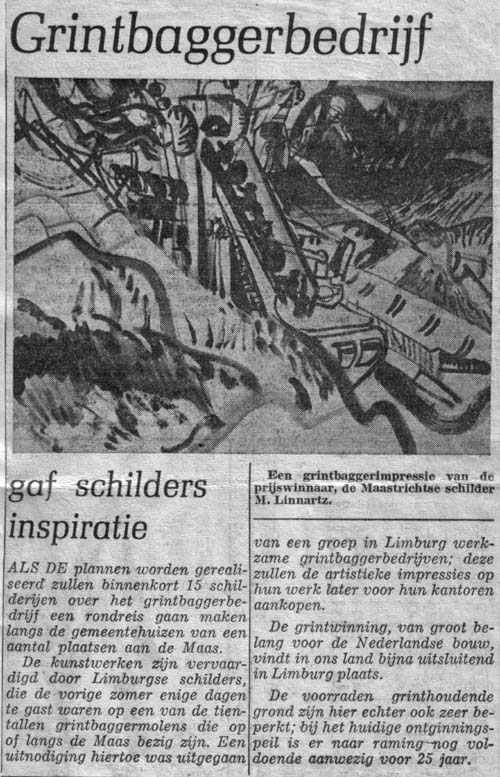 Grintbaggerbedrijf

gaf schilders inspiratie

ALS DE plannen worden gerealiseerd zullen binnenkort 15 schilderijen over het grintbaggerbedrijf een rondreis gaan maken langs de gemeentehuizen van een aantal plaatsen aan de Maas.

De kunstwerken zijn vervaardigd door Limburgse schilders, die de vorige zomer enige dagen te gast waren op een van de tientallen grintbaggermolens die op of langs de Maas bezig zijn. Een uitnodiging hiertoe was uitgegaan

Een grintbaggerimpressie van de prijswinnaar, de Maastrichtse schilder M. Linnartz.

van een groep in Limburg werkzame grintbaggerbedrijven; deze zullen de artistieke impressies op hun werk later voor hun kantoren aankopen.

De grintwinning, van groot belang voor de Nederlandse bouw, vindt in ons land bijna uitsluitend in Limburg plaats.

De voorraden grinthoudende grond zijn hier echter ook zeer beperkt; bij het huidige ontginningspeil is er naar raming nog voldoende aanwezig voor 25 jaar.